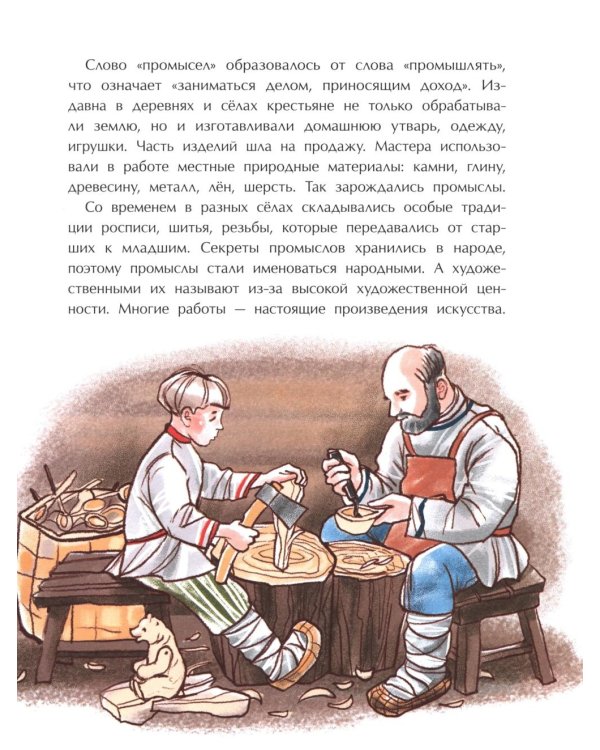 Слово «промысел» образовалось от слова «промышлять», что означает «заниматься делом, приносящим доход». Издавна в деревнях и сёлах крестьяне не только обрабатывали землю, но и изготавливали домашнюю утварь, одежду, игрушки. Часть изделий шла на продажу. Мастера использовали в работе местные природные материалы: камни, глину, древесину, металл, лён, шерсть. Так зарождались промыслы.

Со временем в разных сёлах складывались особые традиции росписи, шитья, резьбы, которые передавались от старших к младшим. Секреты промыслов хранились в народе, поэтому промыслы стали именоваться народными. А художественными их называют из-за высокой художественной ценности. Многие работы — настоящие произведения искусства.